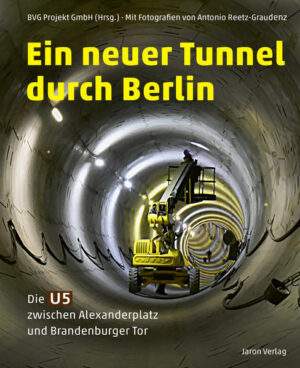 BVG Projekt GmbH (Hrsg.) · Mit Fotografien von Antonio Reetz-Graudenz

Ein neuer Tunnel durch Berlin

Die U5 zwischen Alexanderplatz und Brandenburger Tor

Jaron Verlag